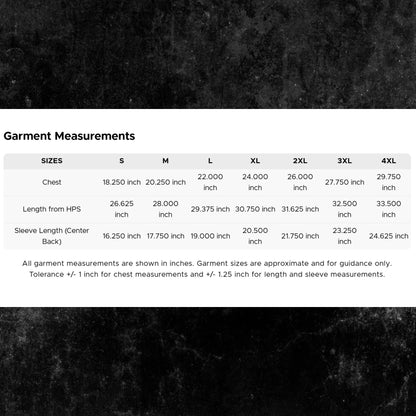 Garment Measurements

| SIZES | S | M | L | XL | 2XL | 3XL | 4XL |
|---|---|---|---|---|---|---|---|
| Chest | 18.250 inch | 20.250 inch | 22.000 inch | 24.000 inch | 26.000 inch | 27.750 inch | 29.750 inch |
| Length from HPS | 26.625 inch | 28.000 inch | 29.375 inch | 30.750 inch | 31.625 inch | 32.500 inch | 33.500 inch |
| Sleeve Length (Center Back) | 16.250 inch | 17.750 inch | 19.000 inch | 20.500 inch | 21.750 inch | 23.250 inch | 24.625 inch |

All garment measurements are shown in inches. Garment sizes are approximate and for guidance only. Tolerance +/- 1 inch for chest measurements and +/- 1.25 inch for length and sleeve measurements.